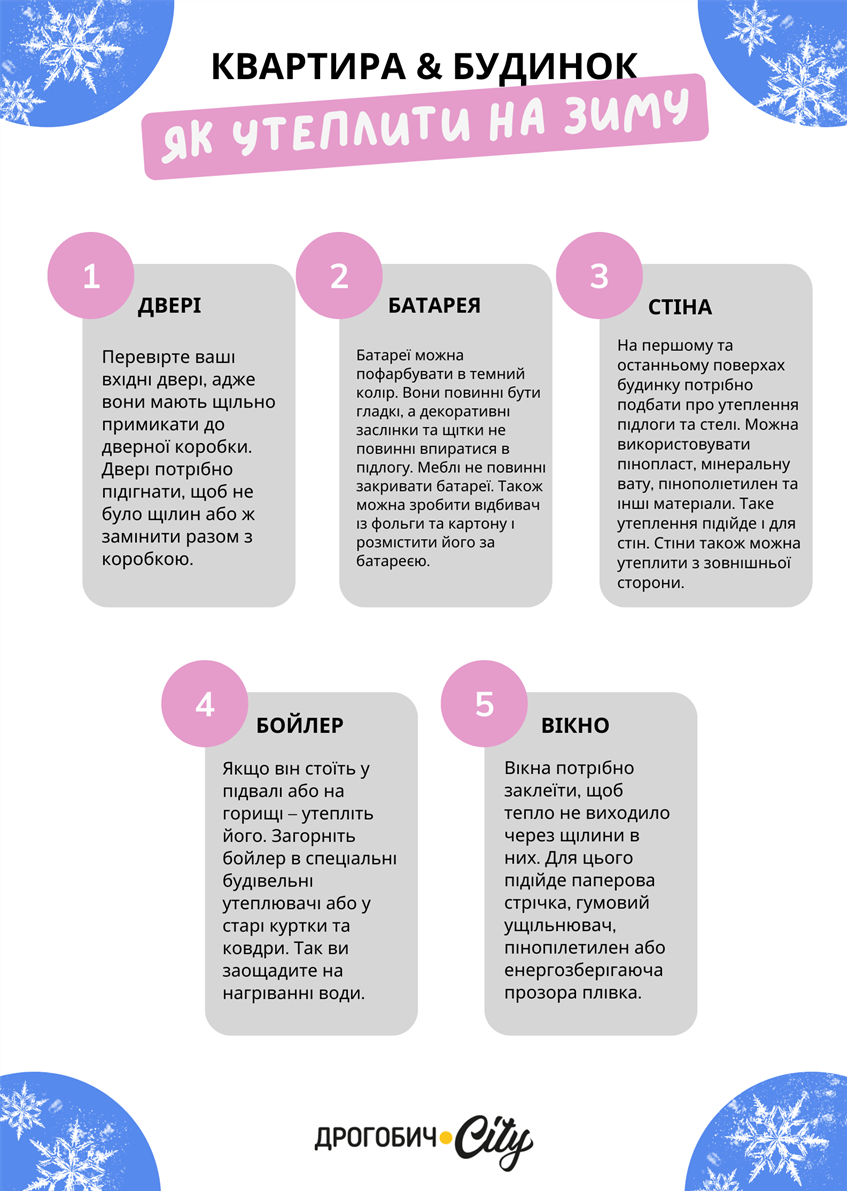 КВАРТИРА & БУДИНОК

ЯК УТЕПЛИТИ НА ЗИМУ

1

ДВЕРІ

Перевірте ваші вхідні двері, адже вони мають щільно примикати до дверної коробки. Двері потрібно підігнати, щоб не було щілин або ж замінити разом з коробкою.

2

БАТАРЕЯ

Батареї можна пофарбувати в темний колір. Вони повинні бути гладкі, а декоративні заслінки та щітки не повинні впиратися в підлогу. Меблі не повинні закривати батареї. Також можна зробити відбивач із фольги та картону і розмістити його за батареєю.

3

СТІНА

На першому та останньому поверхах будинку потрібно подбати про утеплення підлоги та стелі. Можна використовувати пінопласт, мінеральну вату, пінополіетилен та інші матеріали. Таке утеплення підійде і для стін. Стіни також можна утеплити з зовнішньої сторони.

4

БОЙЛЕР

Якщо він стоїть у підвалі або на горищі – утепліть його. Загорніть бойлер в спеціальні будівельні утеплювачі або у старі куртки та ковдри. Так ви заощадите на нагріванні води.

5

ВІКНО

Вікна потрібно заклеїти, щоб тепло не виходило через щілини в них. Для цього підійде паперова стрічка, гумовий ущільнювач, пінопілетилен або енергозберігаюча прозора плівка.

ДРОГОБИЧ City